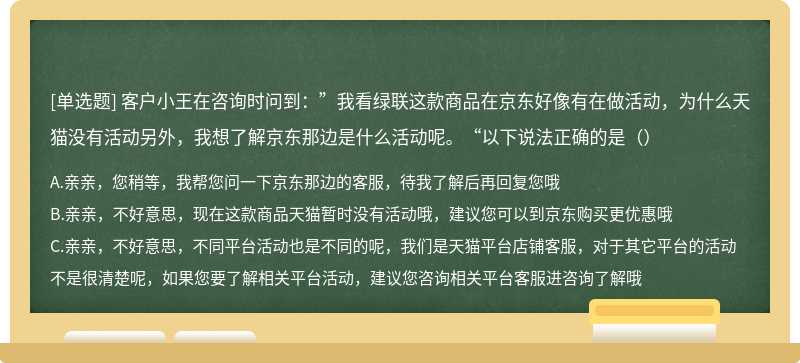 [单选题] 客户小王在咨询时问到：”我看绿联这款商品在京东好像有在做活动，为什么天猫没有活动另外，我想了解京东那边是什么活动呢。“以下说法正确的是（）

A.亲亲，您稍等，我帮您问一下京东那边的客服，待我了解后再回复您哦

B.亲亲，不好意思，现在这款商品天猫暂时没有活动哦，建议您可以到京东购买更优惠哦

C.亲亲，不好意思，不同平台活动也是不同的呢，我们是天猫平台店铺客服，对于其它平台的活动不是很清楚呢，如果您要了解相关平台活动，建议您咨询相关平台客服进咨询了解哦